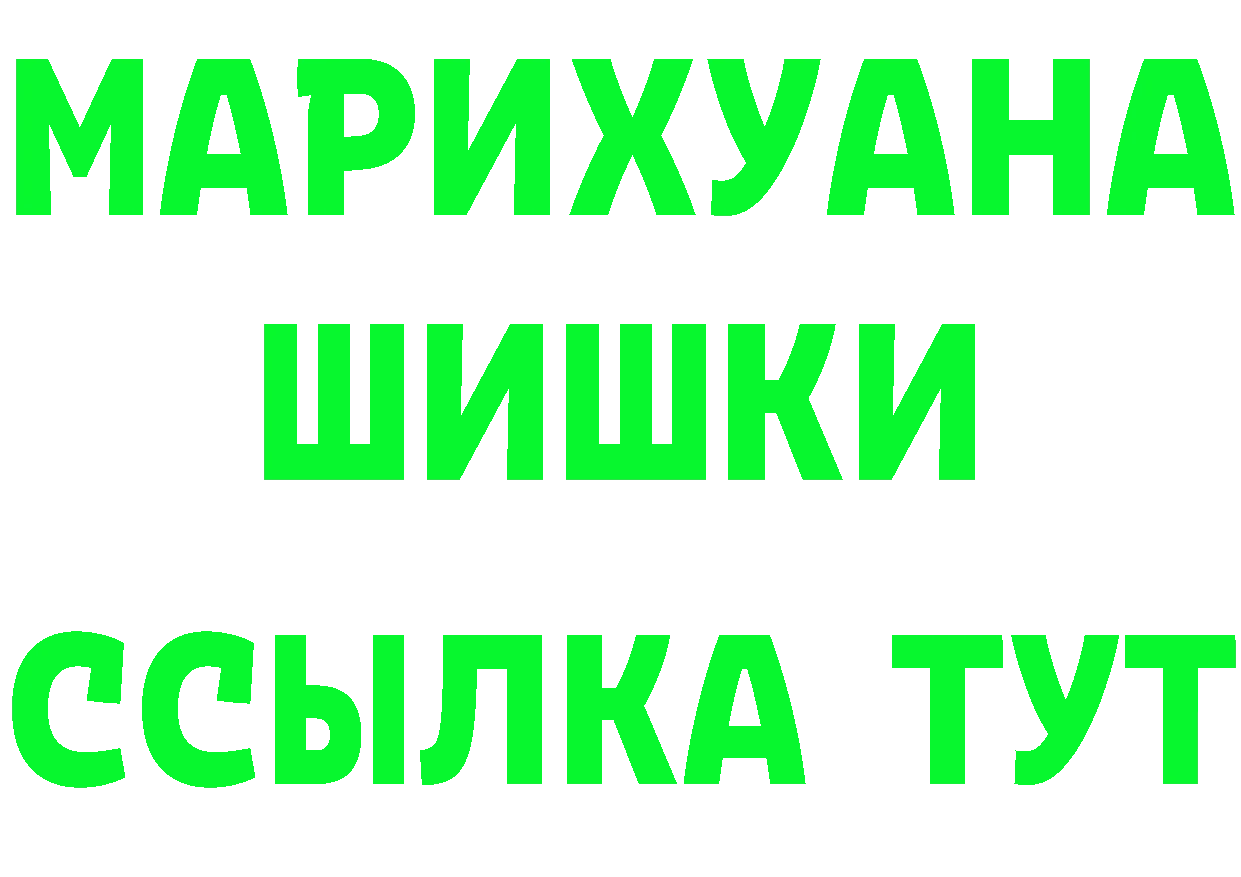 МАРИХУАНА
ШИШКИ
ССЫЛКА ТУТ